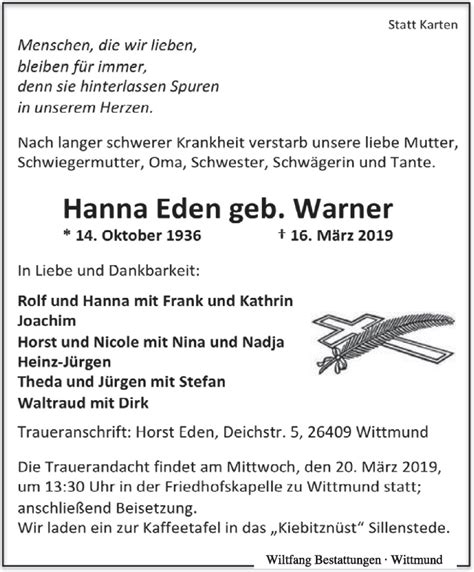 Statt Karten

Menschen, die wir lieben,
bleiben für immer,
denn sie hinterlassen Spuren
in unserem Herzen.

Nach langer schwerer Krankheit verstarb unsere liebe Mutter, Schwiegermutter, Oma, Schwester, Schwägerin und Tante.

Hanna Eden geb. Warner

* 14. Oktober 1936 † 16. März 2019

In Liebe und Dankbarkeit:

Rolf und Hanna mit Frank und Kathrin
Joachim
Horst und Nicole mit Nina und Nadja
Heinz-Jürgen
Theda und Jürgen mit Stefan
Waltraud mit Dirk

Traueranschrift: Horst Eden, Deichstr. 5, 26409 Wittmund

Die Trauerandacht findet am Mittwoch, den 20. März 2019, um 13:30 Uhr in der Friedhofskapelle zu Wittmund statt; anschließend Beisetzung.
Wir laden ein zur Kaffeetafel in das „Kiebitznüst“ Sillenstede.

Wiltfang Bestattungen · Wittmund